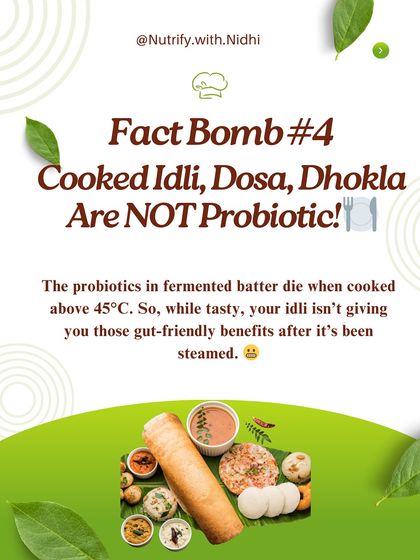 @Nutrify.with.Nidhi

Fact Bomb #4
Cooked Idli, Dosa, Dhokla Are NOT Probiotic!🍽️

The probiotics in fermented batter die when cooked above 45°C. So, while tasty, your idli isn't giving you those gut-friendly benefits after it's been steamed. 😬